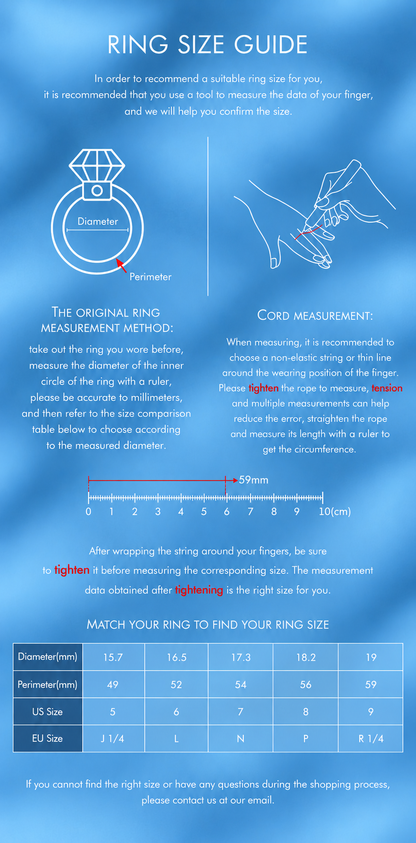 RING SIZE GUIDE

In order to recommend a suitable ring size for you, it is recommended that you use a tool to measure the data of your finger, and we will help you confirm the size.

Diameter

Perimeter

THE ORIGINAL RING MEASUREMENT METHOD:

take out the ring you wore before, measure the diameter of the inner circle of the ring with a ruler, please be accurate to millimeters, and then refer to the size comparison table below to choose according to the measured diameter.

CORD MEASUREMENT:

When measuring, it is recommended to choose a non-elastic string or thin line around the wearing position of the finger. Please tighten the rope to measure, tension and multiple measurements can help reduce the error, straighten the rope and measure its length with a ruler to get the circumference.

59mm

0 1 2 3 4 5 6 7 8 9 10(cm)

After wrapping the string around your fingers, be sure to tighten it before measuring the corresponding size. The measurement data obtained after tightening is the right size for you.

MATCH YOUR RING TO FIND YOUR RING SIZE

| Diameter(mm) | 15.7 | 16.5 | 17.3 | 18.2 | 19 |
|---|---|---|---|---|---|
| Perimeter(mm) | 49 | 52 | 54 | 56 | 59 |
| US Size | 5 | 6 | 7 | 8 | 9 |
| EU Size | J 1/4 | L | N | P | R 1/4 |

If you cannot find the right size or have any questions during the shopping process, please contact us at our email.